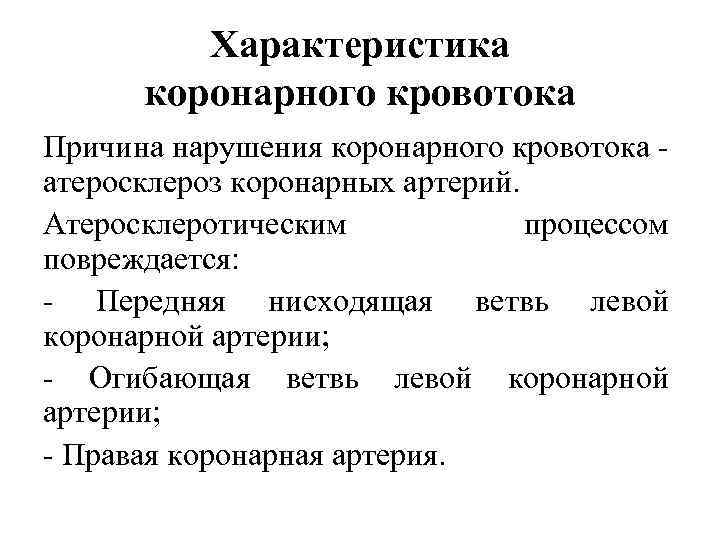 Характеристика коронарного кровотока

Причина нарушения коронарного кровотока - атеросклероз коронарных артерий.

Атеросклеротическим процессом повреждается:

- Передняя нисходящая ветвь левой коронарной артерии;

- Огибающая ветвь левой коронарной артерии;

- Правая коронарная артерия.